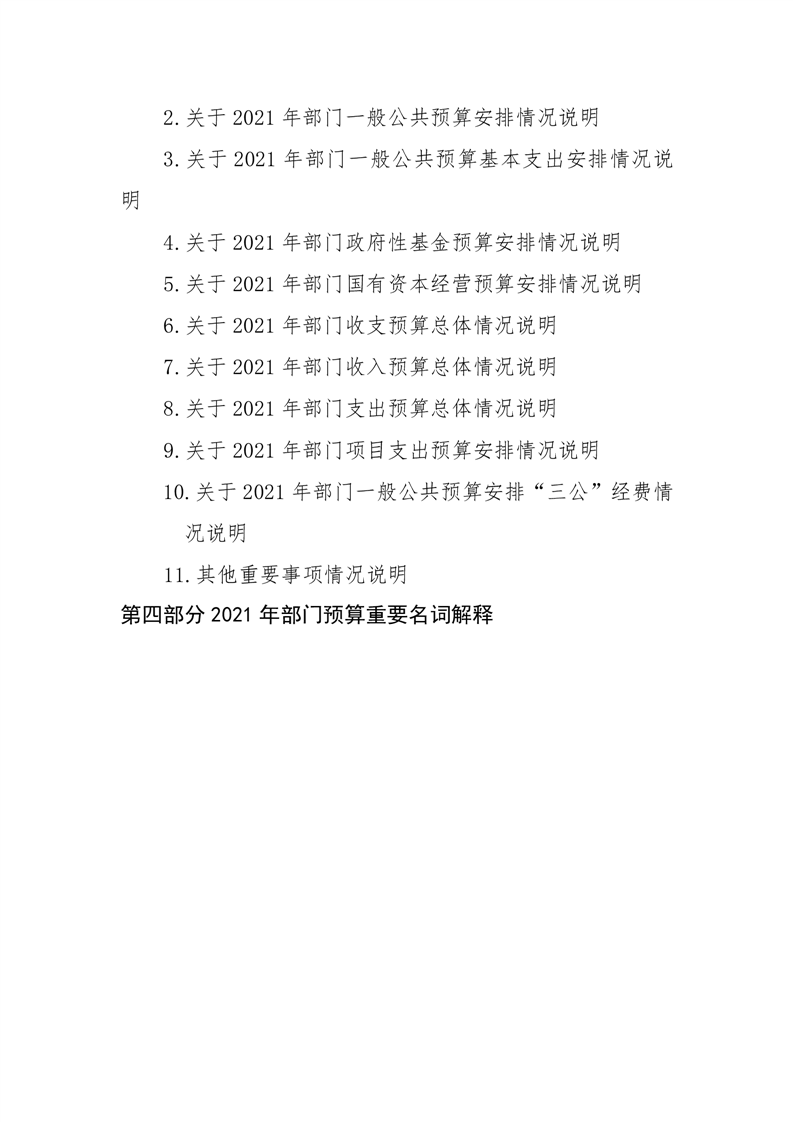 2.关于 2021 年部门一般公共预算安排情况说明

3.关于 2021 年部门一般公共预算基本支出安排情况说明

4.关于 2021 年部门政府性基金预算安排情况说明

5.关于 2021 年部门国有资本经营预算安排情况说明

6.关于 2021 年部门收支预算总体情况说明

7.关于 2021 年部门收入预算总体情况说明

8.关于 2021 年部门支出预算总体情况说明

9.关于 2021 年部门项目支出预算安排情况说明

10.关于 2021 年部门一般公共预算安排“三公”经费情况说明

11.其他重要事项情况说明

第四部分 2021 年部门预算重要名词解释